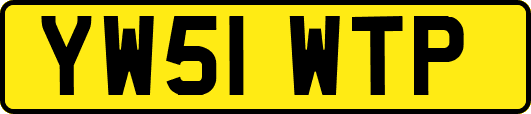 YW51 WTP